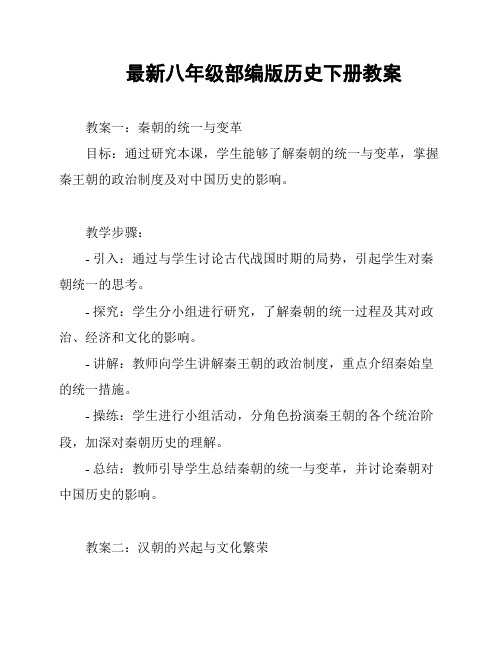 最新八年级部编版历史下册教案

教案一：秦朝的统一与变革

目标：通过研究本课，学生能够了解秦朝的统一与变革，掌握秦王朝的政治制度及对中国历史的影响。

教学步骤：

- 引入：通过与学生讨论古代战国时期的局势，引起学生对秦朝统一的思考。

- 探究：学生分小组进行研究，了解秦朝的统一过程及其对政治、经济和文化的影响。

- 讲解：教师向学生讲解秦王朝的政治制度，重点介绍秦始皇的统一措施。

- 操练：学生进行小组活动，分角色扮演秦王朝的各个统治阶段，加深对秦朝历史的理解。

- 总结：教师引导学生总结秦朝的统一与变革，并讨论秦朝对中国历史的影响。

教案二：汉朝的兴起与文化繁荣